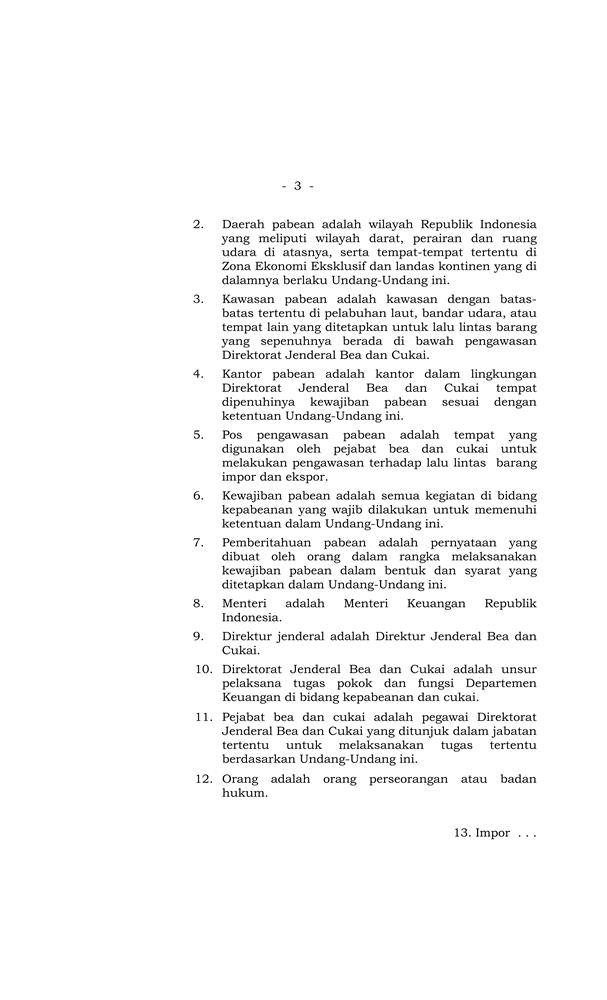 - 3 -

2. Daerah pabean adalah wilayah Republik Indonesia yang meliputi wilayah darat, perairan dan ruang udara di atasnya, serta tempat-tempat tertentu di Zona Ekonomi Eksklusif dan landas kontinen yang di dalamnya berlaku Undang-Undang ini.

3. Kawasan pabean adalah kawasan dengan batas-batas tertentu di pelabuhan laut, bandar udara, atau tempat lain yang ditetapkan untuk lalu lintas barang yang sepenuhnya berada di bawah pengawasan Direktorat Jenderal Bea dan Cukai.

4. Kantor pabean adalah kantor dalam lingkungan Direktorat Jenderal Bea dan Cukai tempat dipenuhinya kewajiban pabean sesuai dengan ketentuan Undang-Undang ini.

5. Pos pengawasan pabean adalah tempat yang digunakan oleh pejabat bea dan cukai untuk melakukan pengawasan terhadap lalu lintas barang impor dan ekspor.

6. Kewajiban pabean adalah semua kegiatan di bidang kepabeanan yang wajib dilakukan untuk memenuhi ketentuan dalam Undang-Undang ini.

7. Pemberitahuan pabean adalah pernyataan yang dibuat oleh orang dalam rangka melaksanakan kewajiban pabean dalam bentuk dan syarat yang ditetapkan dalam Undang-Undang ini.

8. Menteri adalah Menteri Keuangan Republik Indonesia.

9. Direktur jenderal adalah Direktur Jenderal Bea dan Cukai.

10. Direktorat Jenderal Bea dan Cukai adalah unsur pelaksana tugas pokok dan fungsi Departemen Keuangan di bidang kepabeanan dan cukai.

11. Pejabat bea dan cukai adalah pegawai Direktorat Jenderal Bea dan Cukai yang ditunjuk dalam jabatan tertentu untuk melaksanakan tugas tertentu berdasarkan Undang-Undang ini.

12. Orang adalah orang perseorangan atau badan hukum.

13. Impor . . .